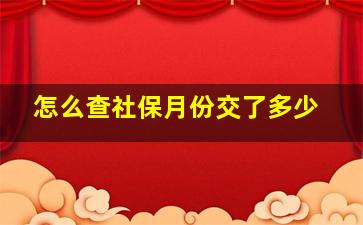 怎么查社保月份交了多少